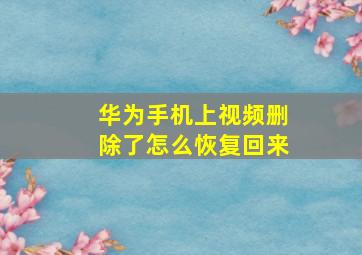 华为手机上视频删除了怎么恢复回来